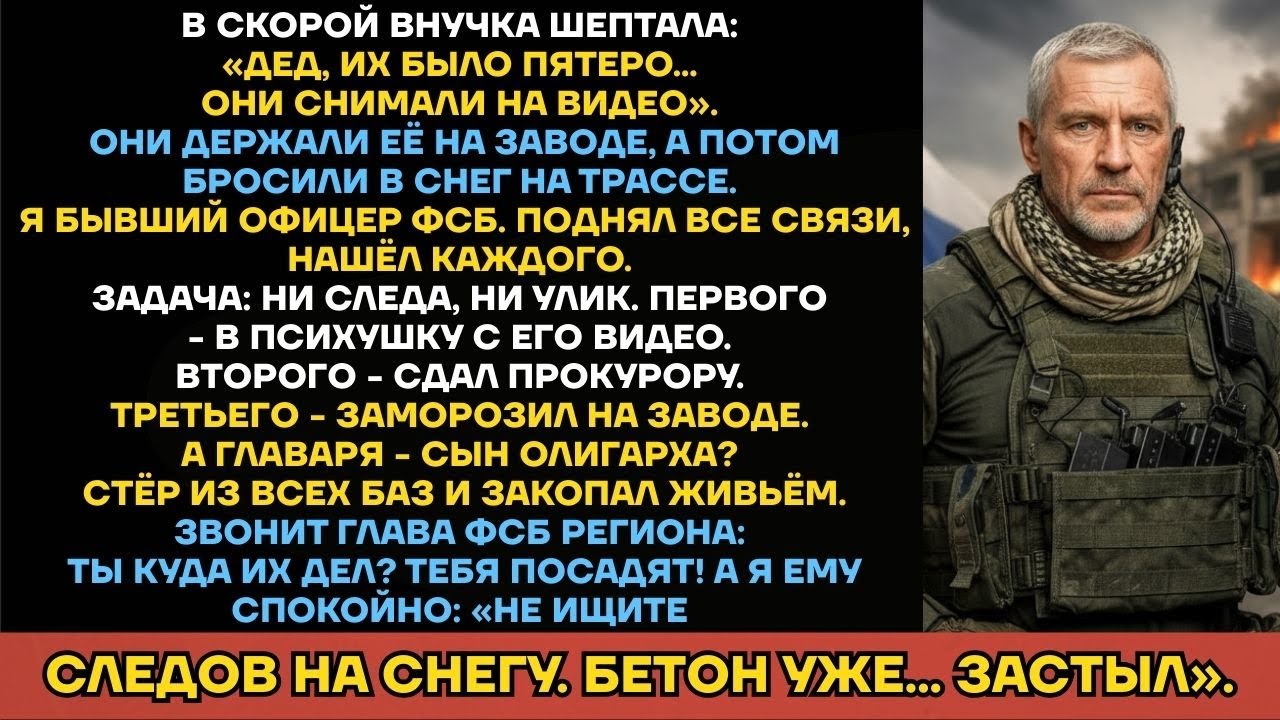 В СКОРОЙ ВНУЧКА ШЕПТАЛА:
«ДЕД, ИХ БЫЛО ПЯТЕРО...
ОНИ СНИМАЛИ НА ВИДЕО».
ОНИ ДЕРЖАЛИ ЕЁ НА ЗАВОДЕ, А ПОТОМ БРОСИЛИ В СНЕГ НА ТРАССЕ.
Я БЫВШИЙ ОФИЦЕР ФСБ. ПОДНЯЛ ВСЕ СВЯЗИ, НАШЁЛ КАЖДОГО.
ЗАДАЧА: НИ СЛЕДА, НИ УЛИК. ПЕРВОГО - В ПСИХУШКУ С ЕГО ВИДЕО.
ВТОРОГО - СДАЛ ПРОКУРОРУ.
ТРЕТЬЕГО - ЗАМОРОЗИЛ НА ЗАВОДЕ.
А ГЛАВАРЯ - СЫН ОЛИГАРХА?
СТЁР ИЗ ВСЕХ БАЗ И ЗАКОПАЛ ЖИВЬЁМ.
ЗВОНИТ ГЛАВА ФСБ РЕГИОНА:
ТЫ КУДА ИХ ДЕЛ? ТЕБЯ ПОСАДЯТ! А Я ЕМУ СПОКОЙНО: «НЕ ИЩИТЕ
СЛЕДОВ НА СНЕГУ. БЕТОН УЖЕ... ЗАСТЫЛ».